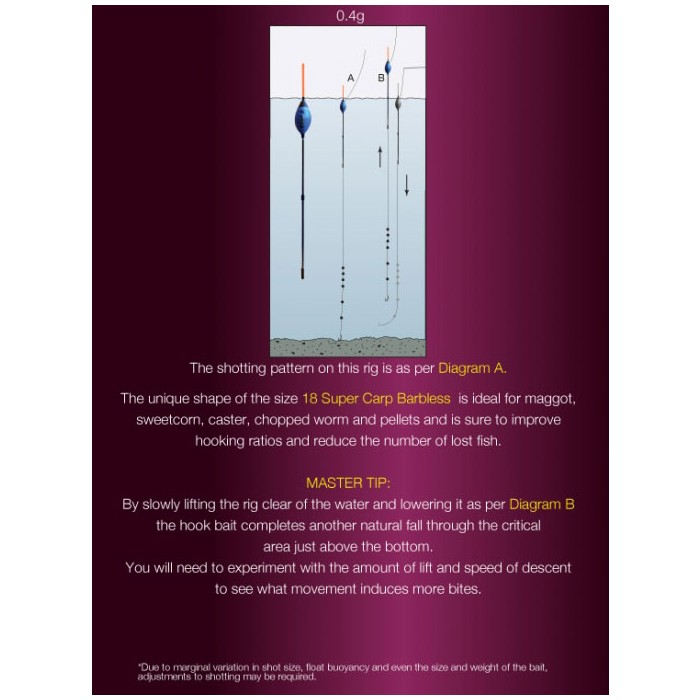 0.4g

A B

The shotting pattern on this rig is as per Diagram A.

The unique shape of the size 18 Super Carp Barbless is ideal for maggot, sweetcorn, caster, chopped worm and pellets and is sure to improve hooking ratios and reduce the number of lost fish.

MASTER TIP:
By slowly lifting the rig clear of the water and lowering it as per Diagram B the hook bait completes another natural fall through the critical area just above the bottom.
You will need to experiment with the amount of lift and speed of descent to see what movement induces more bites.

*Due to marginal variation in shot size, float buoyancy and even the size and weight of the bait, adjustments to shotting may be required.